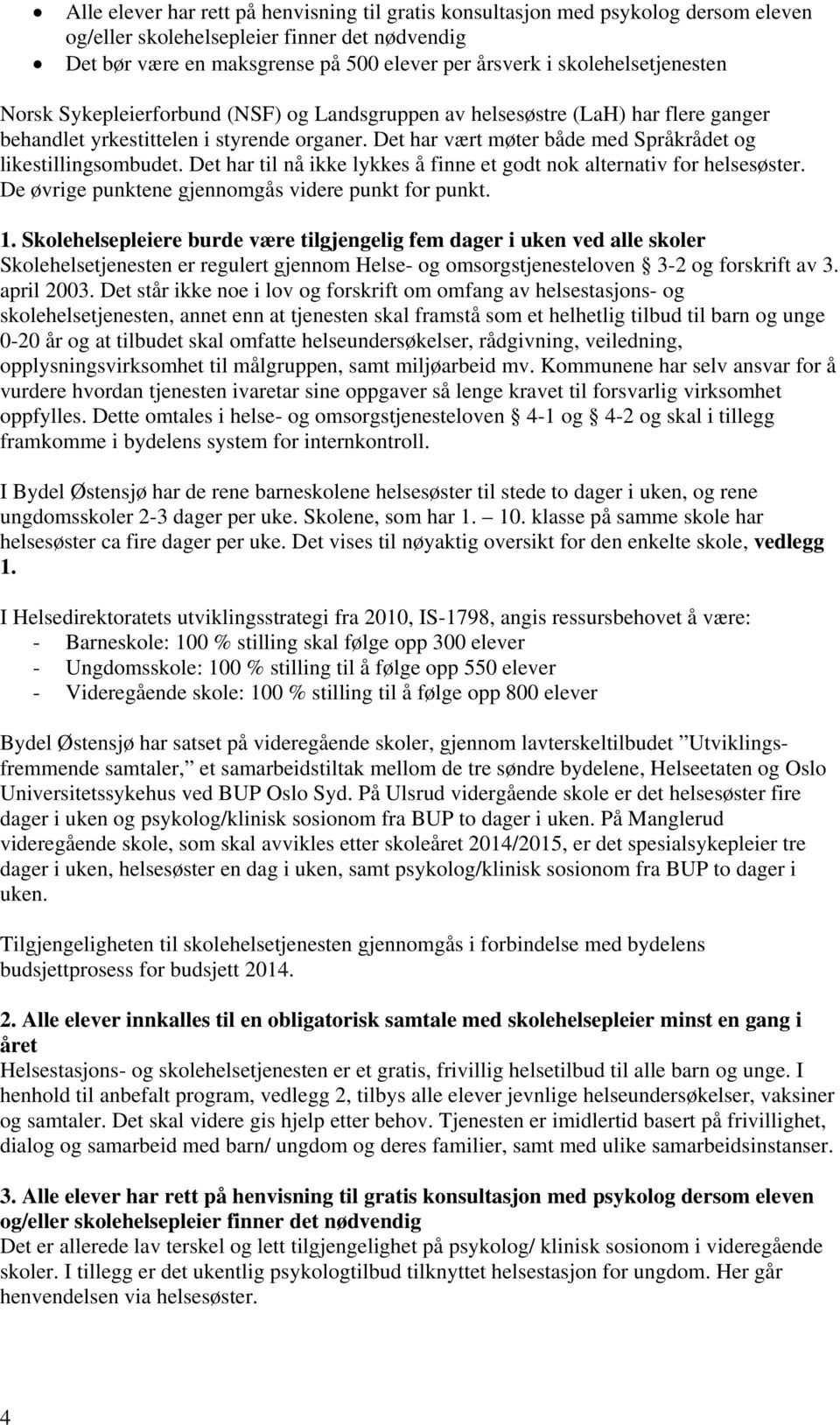 • Alle elever har rett på henvisning til gratis konsultasjon med psykolog dersom eleven og/eller skolehelsepleier finner det nødvendig
• Det bør være en maksgrense på 500 elever per årsverk i skolehelsetjenesten

Norsk Sykepleierforbund (NSF) og Landsgruppen av helsesøstre (LaH) har flere ganger behandlet yrkestittelen i styrende organer. Det har vært møter både med Språkrådet og likestillingsombudet. Det har til nå ikke lykkes å finne et godt nok alternativ for helsesøster. De øvrige punktene gjennomgås videre punkt for punkt.

1. Skolehelsepleiere burde være tilgjengelig fem dager i uken ved alle skoler
Skolehelsetjenesten er regulert gjennom Helse- og omsorgstjenesteloven § 3-2 og forskrift av 3. april 2003. Det står ikke noe i lov og forskrift om omfang av helsestasjons- og skolehelsetjenesten, annet enn at tjenesten skal framstå som et helhetlig tilbud til barn og unge 0-20 år og at tilbudet skal omfatte helseundersøkelser, rådgivning, veiledning, opplysningsvirksomhet til målgruppen, samt miljøarbeid mv. Kommunene har selv ansvar for å vurdere hvordan tjenesten ivaretar sine oppgaver så lenge kravet til forsvarlig virksomhet oppfylles. Dette omtales i helse- og omsorgstjenesteloven § 4-1 og § 4-2 og skal i tillegg framkomme i bydelens system for internkontroll.

I Bydel Østensjø har de rene barneskolene helsesøster til stede to dager i uken, og rene ungdomsskoler 2-3 dager per uke. Skolene, som har 1. – 10. klasse på samme skole har helsesøster ca fire dager per uke. Det vises til nøyaktig oversikt for den enkelte skole, vedlegg 1.

I Helsedirektoratets utviklingsstrategi fra 2010, IS-1798, angis ressursbehovet å være:
- Barneskole: 100 % stilling skal følge opp 300 elever
- Ungdomsskole: 100 % stilling til å følge opp 550 elever
- Videregående skole: 100 % stilling til å følge opp 800 elever

Bydel Østensjø har satset på videregående skoler, gjennom lavterskeltilbudet ”Utviklingsfremmende samtaler,” et samarbeidstiltak mellom de tre søndre bydelene, Helseetaten og Oslo Universitetssykehus ved BUP Oslo Syd. På Ulsrud vidergående skole er det helsesøster fire dager i uken og psykolog/klinisk sosionom fra BUP to dager i uken. På Manglerud videregående skole, som skal avvikles etter skoleåret 2014/2015, er det spesialsykepleier tre dager i uken, helsesøster en dag i uken, samt psykolog/klinisk sosionom fra BUP to dager i uken.

Tilgjengeligheten til skolehelsetjenesten gjennomgås i forbindelse med bydelens budsjettprosess for budsjett 2014.

2. Alle elever innkalles til en obligatorisk samtale med skolehelsepleier minst en gang i året
Helsestasjons- og skolehelsetjenesten er et gratis, frivillig helsetilbud til alle barn og unge. I henhold til anbefalt program, vedlegg 2, tilbys alle elever jevnlige helseundersøkelser, vaksiner og samtaler. Det skal videre gis hjelp etter behov. Tjenesten er imidlertid basert på frivillighet, dialog og samarbeid med barn/ ungdom og deres familier, samt med ulike samarbeidsinstanser.

3. Alle elever har rett på henvisning til gratis konsultasjon med psykolog dersom eleven og/eller skolehelsepleier finner det nødvendig
Det er allerede lav terskel og lett tilgjengelighet på psykolog/ klinisk sosionom i videregående skoler. I tillegg er det ukentlig psykologtilbud tilknyttet helsestasjon for ungdom. Her går henvendelsen via helsesøster.

4